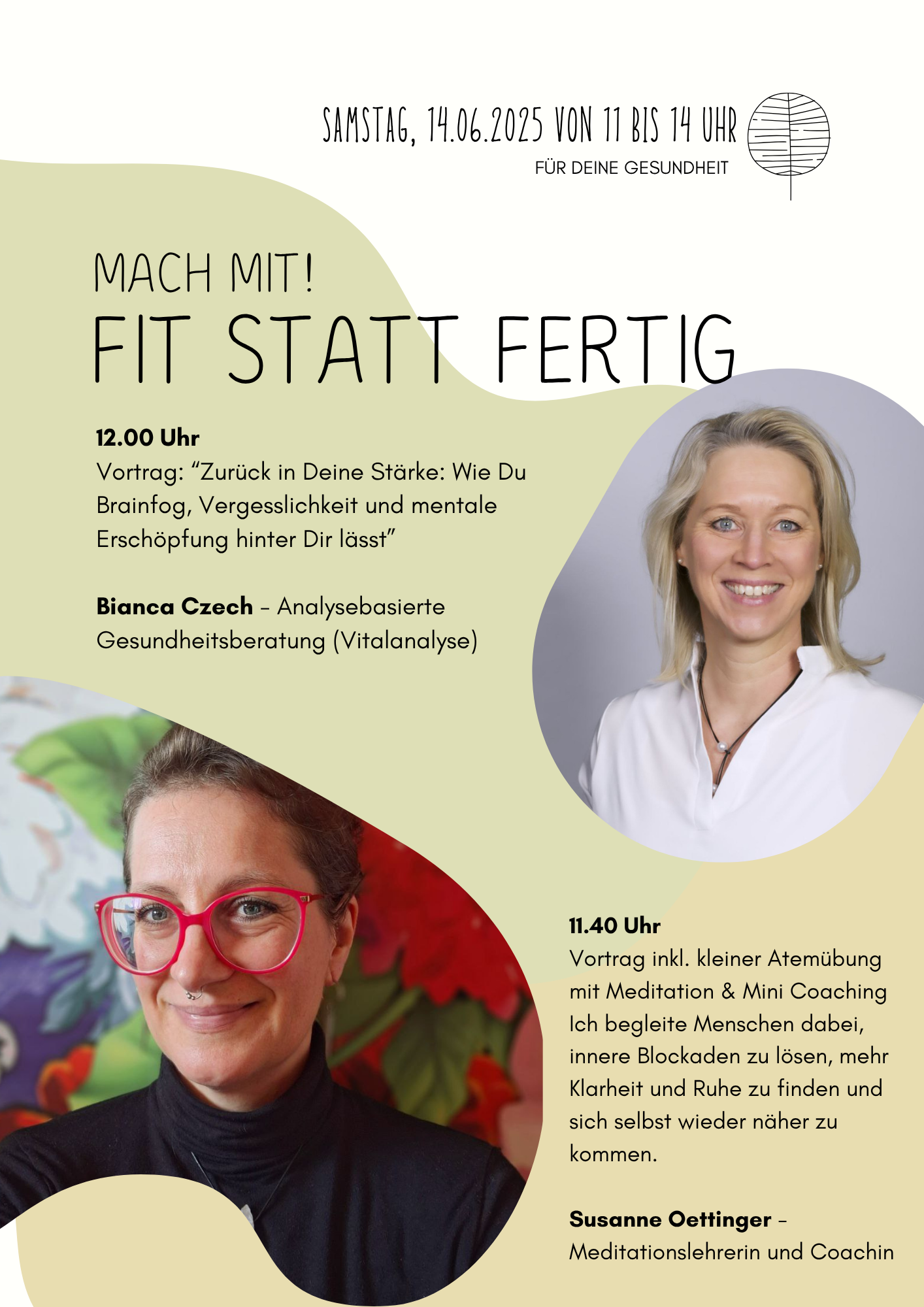 SAMSTAG, 14.06.2025 VON 11 BIS 14 UHR
FÜR DEINE GESUNDHEIT

MACH MIT!
FIT STATT FERTIG

12.00 Uhr
Vortrag: "Zurück in Deine Stärke: Wie Du Brainfog, Vergesslichkeit und mentale Erschöpfung hinter Dir lässt"

Bianca Czech - Analysebasierte Gesundheitsberatung (Vitalanalyse)

11.40 Uhr
Vortrag inkl. kleiner Atemübung mit Meditation & Mini Coaching Ich begleite Menschen dabei, innere Blockaden zu lösen, mehr Klarheit und Ruhe zu finden und sich selbst wieder näher zu kommen.

Susanne Oettinger - Meditationslehrerin und Coachin